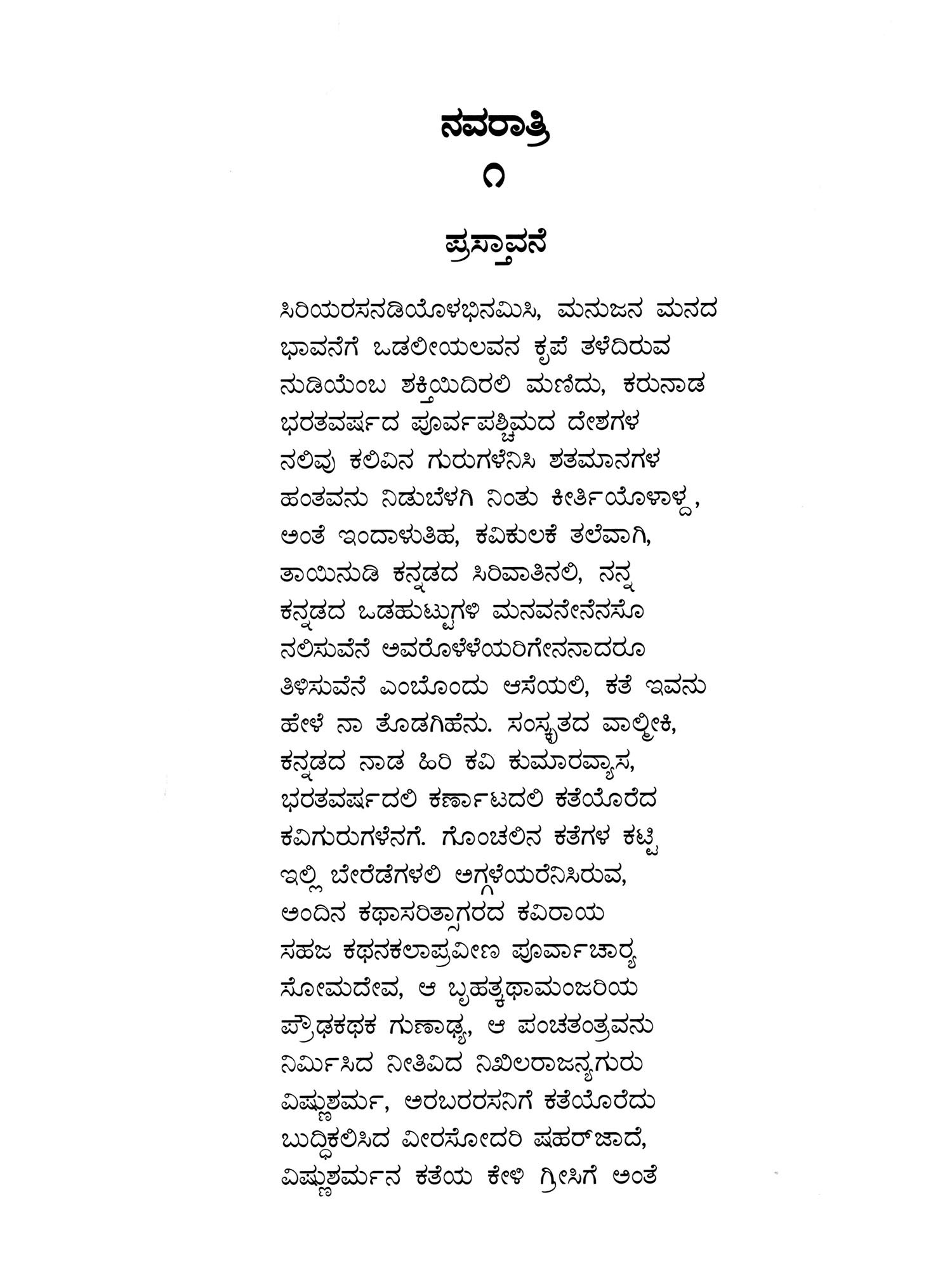 ನವರಾತ್ರಿ

೧

ಪ್ರಸ್ತಾವನೆ

ಸಿರಿಯರಸನಡಿಯೊಳಭಿನಮಿಸಿ, ಮನುಜನ ಮನದ
ಭಾವನೆಗೆ ಒಡಲೀಯಲವನ ಕೃಪೆ ತಳೆದಿರುವ
ನುಡಿಯೆಂಬ ಶಕ್ತಿಯಿದಿರಲಿ ಮಣಿದು, ಕರುನಾಡ
ಭರತವರ್ಷದ ಪೂರ್ವಪಶ್ಚಿಮದ ದೇಶಗಳ
ನಲಿವು ಕಲಿವಿನ ಗುರುಗಳೆನಿಸಿ ಶತಮಾನಗಳ
ಹಂತವನು ನಿಡುಬೆಳಗಿ ನಿಂತು ಕೀರ್ತಿಯೊಳಾಳ್ದ,
ಅಂತೆ ಇಂದಾಳುತಿಹ, ಕವಿಕುಲಕೆ ತಲೆವಾಗಿ,
ತಾಯಿನುಡಿ ಕನ್ನಡದ ಸಿರಿವಾತಿನಲಿ, ನನ್ನ
ಕನ್ನಡದ ಒಡಹುಟ್ಟುಗಳಿ ಮನವನೇನೆನಸೊ
ನಲಿಸುವೆನೆ ಅವರೊಳೆಳೆಯರಿಗೇನನಾದರೂ
ತಿಳಿಸುವೆನೆ ಎಂಬೊಂದು ಆಸೆಯಲಿ, ಕತೆ ಇವನು
ಹೇಳೆ ನಾ ತೊಡಗಿಹೆನು. ಸಂಸ್ಕೃತದ ವಾಲ್ಮೀಕಿ,
ಕನ್ನಡದ ನಾಡ ಹಿರಿ ಕವಿ ಕುಮಾರವ್ಯಾಸ,
ಭರತವರ್ಷದಲಿ ಕರ್ಣಾಟದಲಿ ಕತೆಯೊರೆದ
ಕವಿಗುರುಗಳೆನಗೆ. ಗೊಂಚಲಿನ ಕತೆಗಳ ಕಟ್ಟಿ
ಇಲ್ಲಿ ಬೇರೆಡೆಗಳಲಿ ಅಗ್ಗಳೆಯರೆನಿಸಿರುವ,
ಅಂದಿನ ಕಥಾಸರಿತ್ಸಾಗರದ ಕವಿರಾಯ
ಸಹಜ ಕಥನಕಲಾಪ್ರವೀಣ ಪೂರ್ವಾಚಾರ್ಯ
ಸೋಮದೇವ, ಆ ಬೃಹತ್ಕಥಾಮಂಜರಿಯ
ಪ್ರೌಢಕಥಕ ಗುಣಾಢ್ಯ, ಆ ಪಂಚತಂತ್ರವನು
ನಿರ್ಮಿಸಿದ ನೀತಿವಿದ ನಿಖಿಲರಾಜನ್ಯಗುರು
ವಿಷ್ಣುಶರ್ಮ, ಅರಬರರಸನಿಗೆ ಕತೆಯೊರೆದು
ಬುದ್ಧಿಕಲಿಸಿದ ವೀರಸೋದರಿ ಷಹರ್‌ಜಾದೆ,
ವಿಷ್ಣುಶರ್ಮನ ಕತೆಯ ಕೇಳಿ ಗ್ರೀಸಿಗೆ ಅಂತೆ